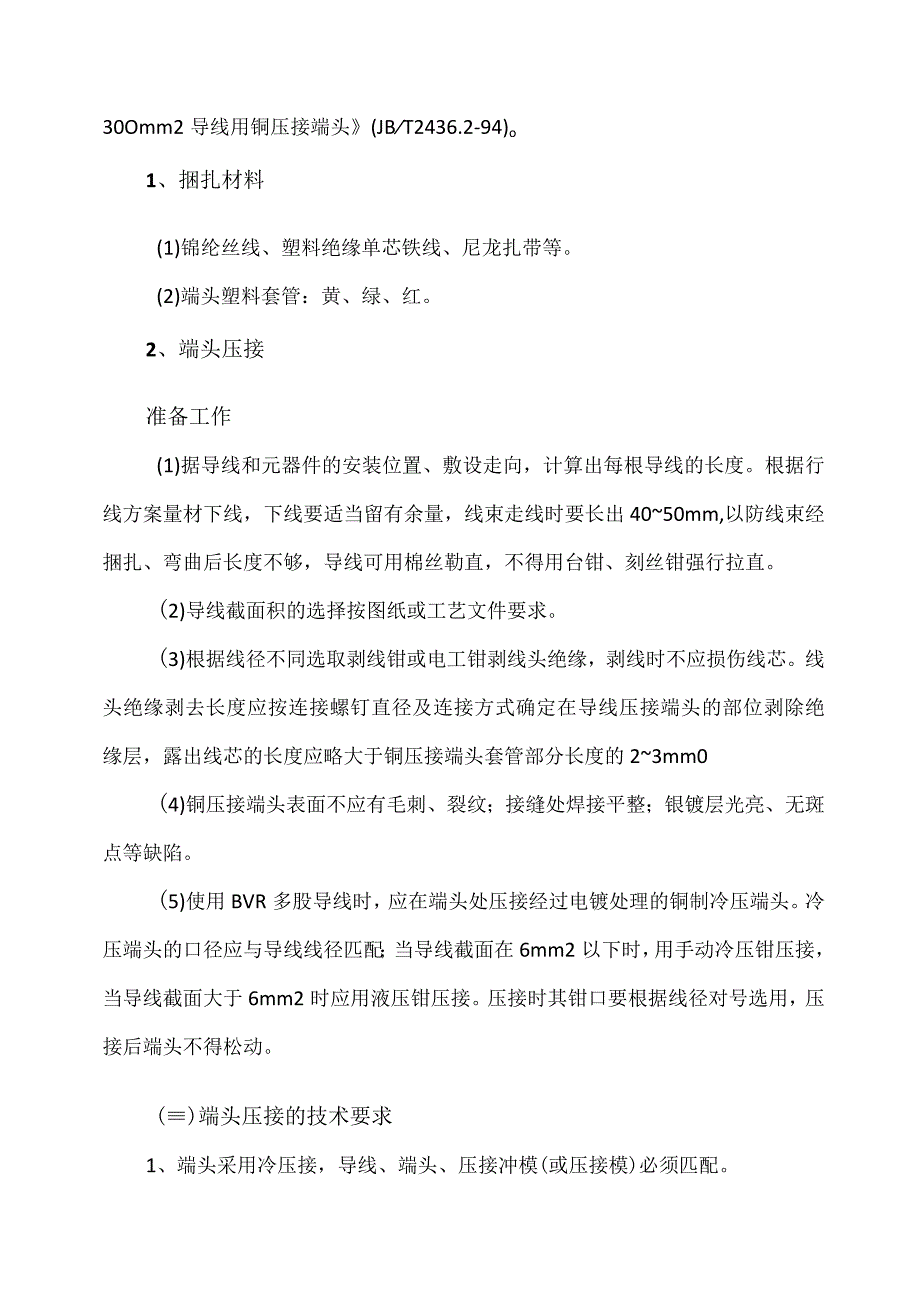 30Omm2 导线用铜压接端头》(JB/T2436.2-94)。

1、捆扎材料

(1)锦纶丝线、塑料绝缘单芯铁线、尼龙扎带等。

(2)端头塑料套管：黄、绿、红。

2、端头压接

准备工作

(1)据导线和元器件的安装位置、敷设走向，计算出每根导线的长度。根据行线方案量材下线，下线要适当留有余量，线束走线时要长出 40~50mm,以防线束经捆扎、弯曲后长度不够，导线可用棉丝勒直，不得用台钳、刻丝钳强行拉直。

(2)导线截面积的选择按图纸或工艺文件要求。

(3)根据线径不同选取剥线钳或电工钳剥线头绝缘，剥线时不应损伤线芯。线头绝缘剥去长度应按连接螺钉直径及连接方式确定在导线压接端头的部位剥除绝缘层，露出线芯的长度应略大于铜压接端头套管部分长度的 2~3mm0

(4)铜压接端头表面不应有毛刺、裂纹；接缝处焊接平整；银镀层光亮、无斑点等缺陷。

(5)使用 BVR 多股导线时，应在端头处压接经过电镀处理的铜制冷压端头。冷压端头的口径应与导线线径匹配;当导线截面在 6mm2 以下时，用手动冷压钳压接，当导线截面大于 6mm2 时应用液压钳压接。压接时其钳口要根据线径对号选用，压接后端头不得松动。

(≡)端头压接的技术要求

1、端头采用冷压接，导线、端头、压接冲模(或压接模)必须匹配。